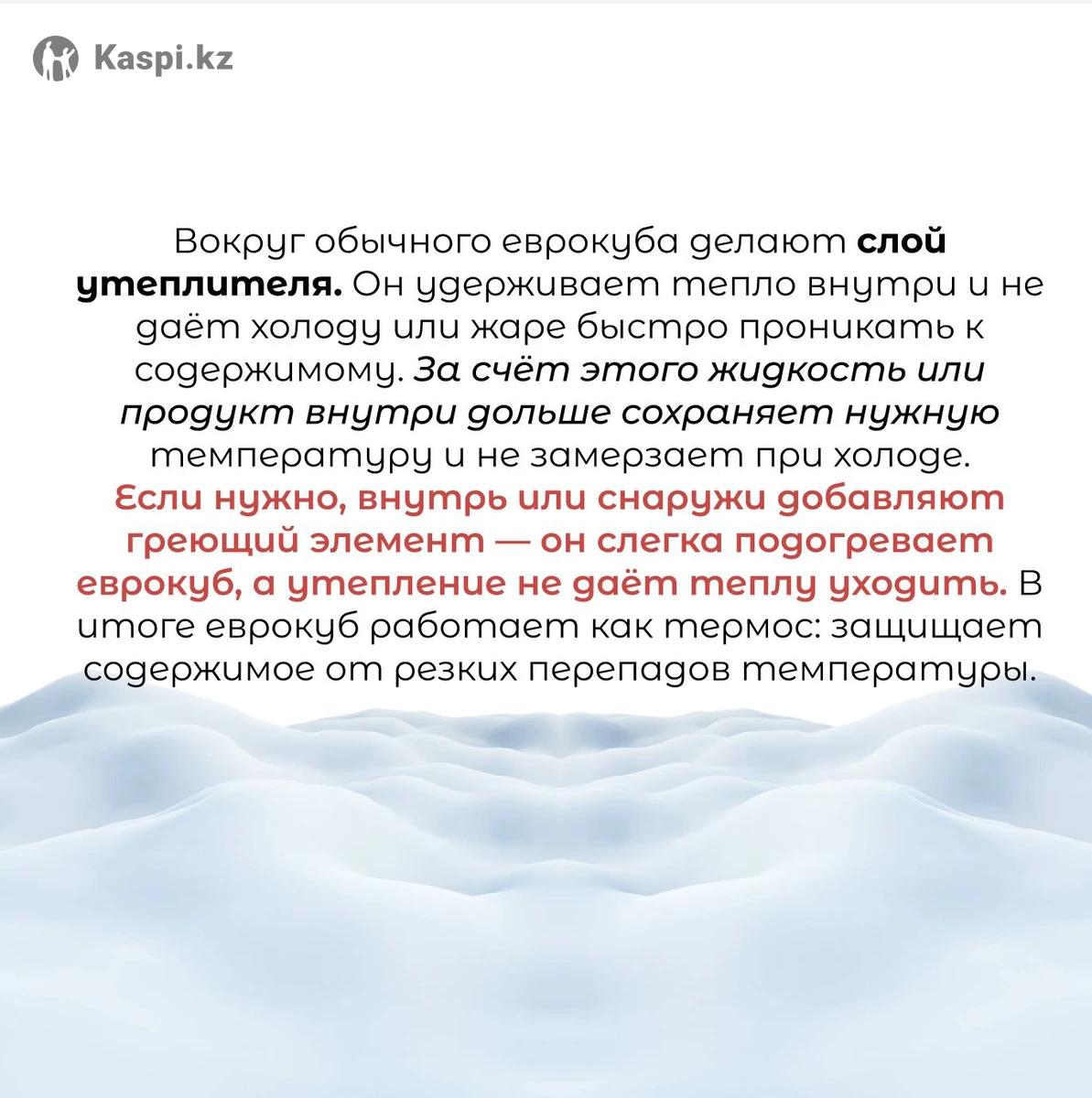 Kaspi.kz

Вокруг обычного еврокуба делают слой утеплителя. Он удерживает тепло внутри и не даёт холоду или жаре быстро проникать к содержимому. За счёт этого жидкость или продукт внутри дольше сохраняет нужную температуру и не замерзает при холоде. Если нужно, внутрь или снаружи добавляют греющий элемент — он слегка подогревает еврокуб, а утепление не даёт теплу уходить. В итоге еврокуб работает как термос: защищает содержимое от резких перепадов температуры.